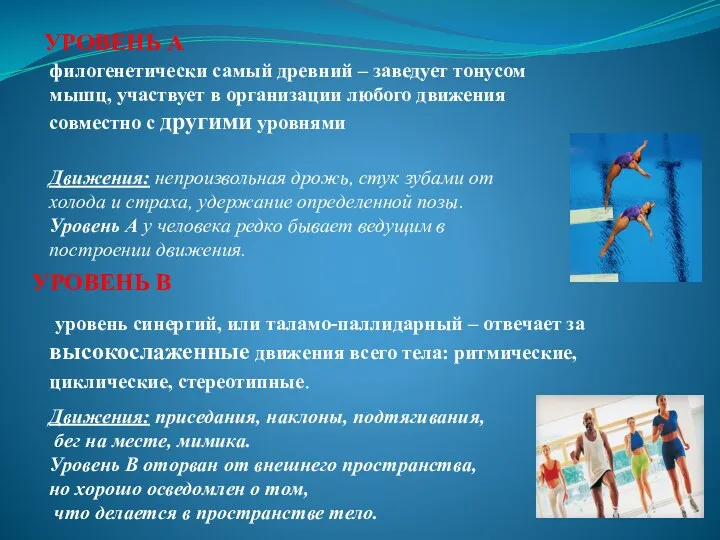 УРОВЕНЬ А

филогенетически самый древний – заведует тонусом мышц, участвует в организации любого движения совместно с другими уровнями

Движения: непроизвольная дрожь, стук зубами от холода и страха, удержание определенной позы. Уровень А у человека редко бывает ведущим в построении движения.

УРОВЕНЬ В

уровень синергий, или таламо-паллидарный – отвечает за высокослаженные движения всего тела: ритмические, циклические, стереотипные.

Движения: приседания, наклоны, подтягивания, бег на месте, мимика.
Уровень В оторван от внешнего пространства, но хорошо осведомлен о том, что делается в пространстве тело.